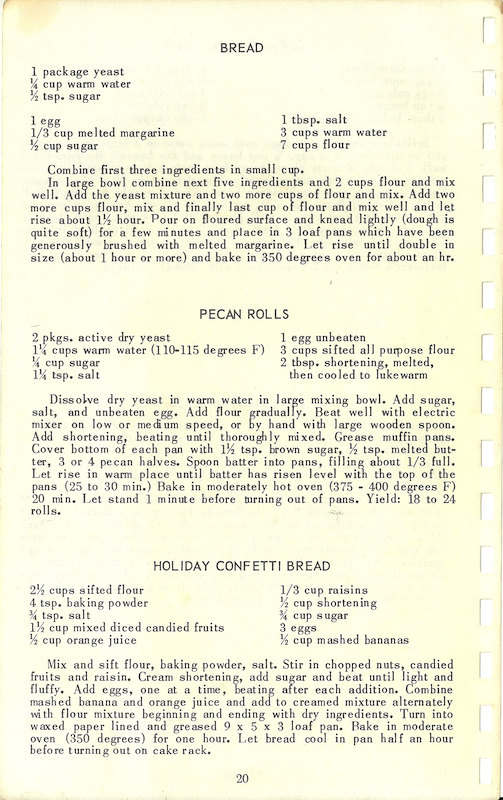 BREAD

1 package yeast
¼ cup warm water
½ tsp. sugar

1 egg
1/3 cup melted margarine
½ cup sugar

1 tbsp. salt
3 cups warm water
7 cups flour

Combine first three ingredients in small cup.

In large bowl combine next five ingredients and 2 cups flour and mix well. Add the yeast mixture and two more cups of flour and mix. Add two more cups flour, mix and finally last cup of flour and mix well and let rise about 1½ hour. Pour on floured surface and knead lightly (dough is quite soft) for a few minutes and place in 3 loaf pans which have been generously brushed with melted margarine. Let rise until double in size (about 1 hour or more) and bake in 350 degrees oven for about an hr.

PECAN ROLLS

2 pkgs. active dry yeast
1¼ cups warm water (110-115 degrees F)
¼ cup sugar
1¼ tsp. salt

1 egg unbeaten
3 cups sifted all purpose flour
2 tbsp. shortening, melted, then cooled to lukewarm

Dissolve dry yeast in warm water in large mixing bowl. Add sugar, salt, and unbeaten egg. Add flour gradually. Beat well with electric mixer on low or medium speed, or by hand with large wooden spoon. Add shortening, beating until thoroughly mixed. Grease muffin pans. Cover bottom of each pan with 1½ tsp. brown sugar, ½ tsp. melted butter, 3 or 4 pecan halves. Spoon batter into pans, filling about 1/3 full. Let rise in warm place until batter has risen level with the top of the pans (25 to 30 min.) Bake in moderately hot oven (375 - 400 degrees F) 20 min. Let stand 1 minute before turning out of pans. Yield: 18 to 24 rolls.

HOLIDAY CONFETTI BREAD

2½ cups sifted flour
4 tsp. baking powder
¾ tsp. salt
1½ cup mixed diced candied fruits
½ cup orange juice

1/3 cup raisins
½ cup shortening
¾ cup sugar
3 eggs
½ cup mashed bananas

Mix and sift flour, baking powder, salt. Stir in chopped nuts, candied fruits and raisin. Cream shortening, add sugar and beat until light and fluffy. Add eggs, one at a time, beating after each addition. Combine mashed banana and orange juice and add to creamed mixture alternately with flour mixture beginning and ending with dry ingredients. Turn into waxed paper lined and greased 9 x 5 x 3 loaf pan. Bake in moderate oven (350 degrees) for one hour. Let bread cool in pan half an hour before turning out on cake rack.

20